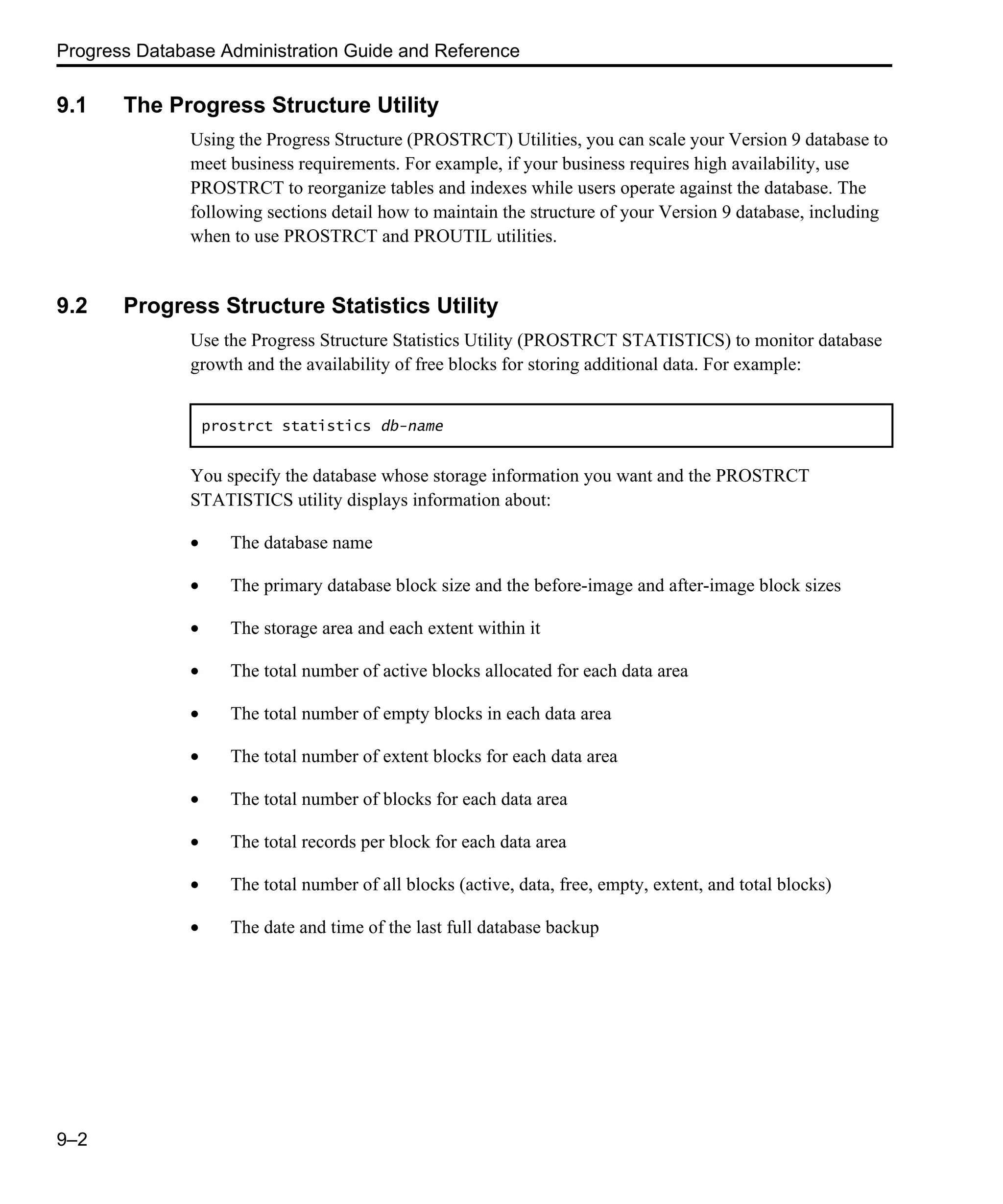 Progress Database Administration Guide and Reference

9.1 The Progress Structure Utility

Using the Progress Structure (PROSTRCT) Utilities, you can scale your Version 9 database to meet business requirements. For example, if your business requires high availability, use PROSTRCT to reorganize tables and indexes while users operate against the database. The following sections detail how to maintain the structure of your Version 9 database, including when to use PROSTRCT and PROUTIL utilities.

9.2 Progress Structure Statistics Utility

Use the Progress Structure Statistics Utility (PROSTRCT STATISTICS) to monitor database growth and the availability of free blocks for storing additional data. For example:

prostrct statistics db-name

You specify the database whose storage information you want and the PROSTRCT STATISTICS utility displays information about:

• The database name
• The primary database block size and the before-image and after-image block sizes
• The storage area and each extent within it
• The total number of active blocks allocated for each data area
• The total number of empty blocks in each data area
• The total number of extent blocks for each data area
• The total number of blocks for each data area
• The total records per block for each data area
• The total number of all blocks (active, data, free, empty, extent, and total blocks)
• The date and time of the last full database backup

9–2